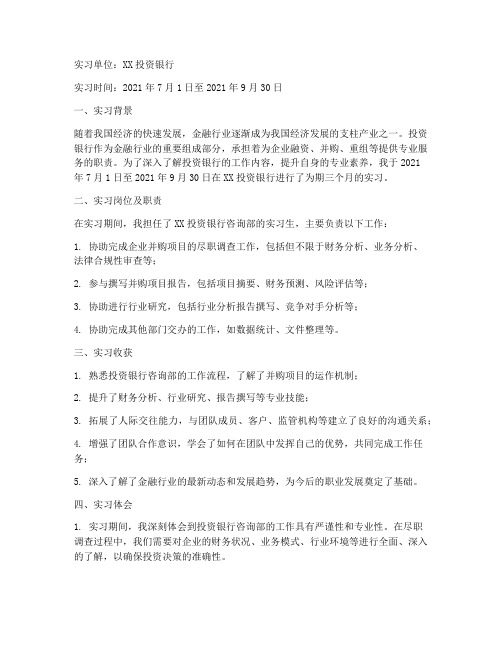 实习单位：XX 投资银行

实习时间：2021 年 7 月 1 日至 2021 年 9 月 30 日

一、实习背景

随着我国经济的快速发展，金融行业逐渐成为我国经济发展的支柱产业之一。投资银行作为金融行业的重要组成部分，承担着为企业融资、并购、重组等提供专业服务的职责。为了深入了解投资银行的工作内容，提升自身的专业素养，我于 2021 年 7 月 1 日至 2021 年 9 月 30 日在 XX 投资银行进行了为期三个月的实习。

二、实习岗位及职责

在实习期间，我担任了 XX 投资银行咨询部的实习生，主要负责以下工作：

1. 协助完成企业并购项目的尽职调查工作，包括但不限于财务分析、业务分析、法律合规性审查等；

2. 参与撰写并购项目报告，包括项目摘要、财务预测、风险评估等；

3. 协助进行行业研究，包括行业分析报告撰写、竞争对手分析等；

4. 协助完成其他部门交办的工作，如数据统计、文件整理等。

三、实习收获

1. 熟悉投资银行咨询部的工作流程，了解了并购项目的运作机制；

2. 提升了财务分析、行业研究、报告撰写等专业技能；

3. 拓展了人际交往能力，与团队成员、客户、监管机构等建立了良好的沟通关系；

4. 增强了团队合作意识，学会了如何在团队中发挥自己的优势，共同完成工作任务；

5. 深入了解了金融行业的最新动态和发展趋势，为今后的职业发展奠定了基础。

四、实习体会

1. 实习期间，我深刻体会到投资银行咨询部的工作具有严谨性和专业性。在尽职调查过程中，我们需要对企业的财务状况、业务模式、行业环境等进行全面、深入的了解，以确保投资决策的准确性。